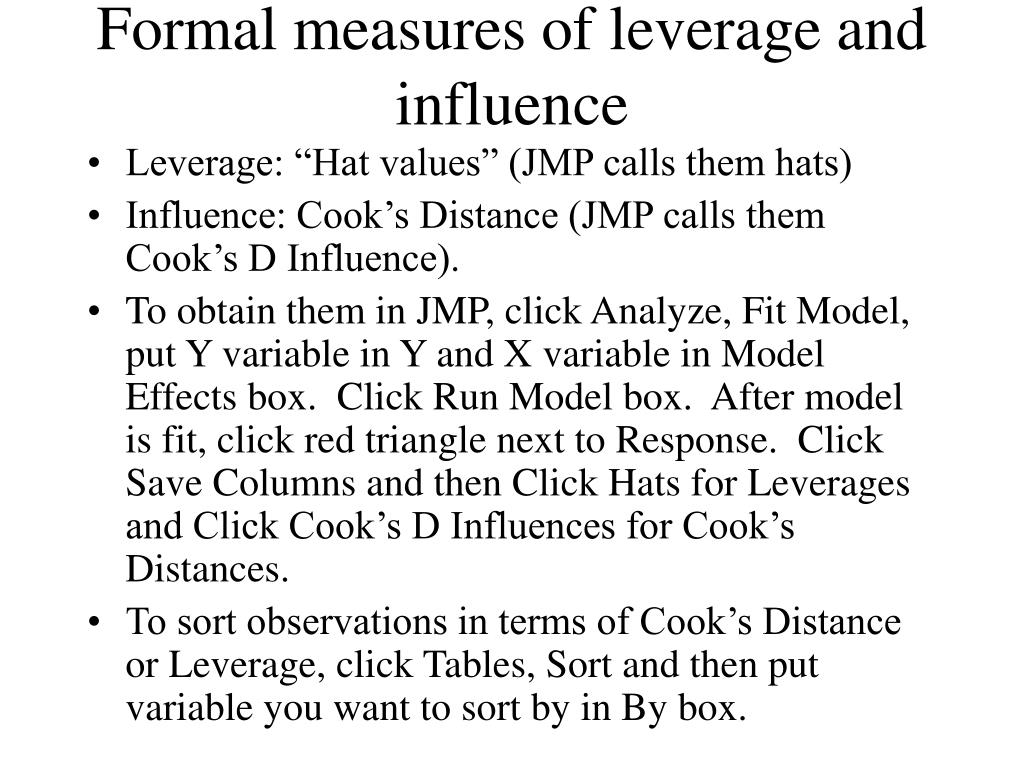 Formal measures of leverage and influence

• Leverage: “Hat values” (JMP calls them hats)

• Influence: Cook’s Distance (JMP calls them Cook’s D Influence).

• To obtain them in JMP, click Analyze, Fit Model, put Y variable in Y and X variable in Model Effects box. Click Run Model box. After model is fit, click red triangle next to Response. Click Save Columns and then Click Hats for Leverages and Click Cook’s D Influences for Cook’s Distances.

• To sort observations in terms of Cook’s Distance or Leverage, click Tables, Sort and then put variable you want to sort by in By box.